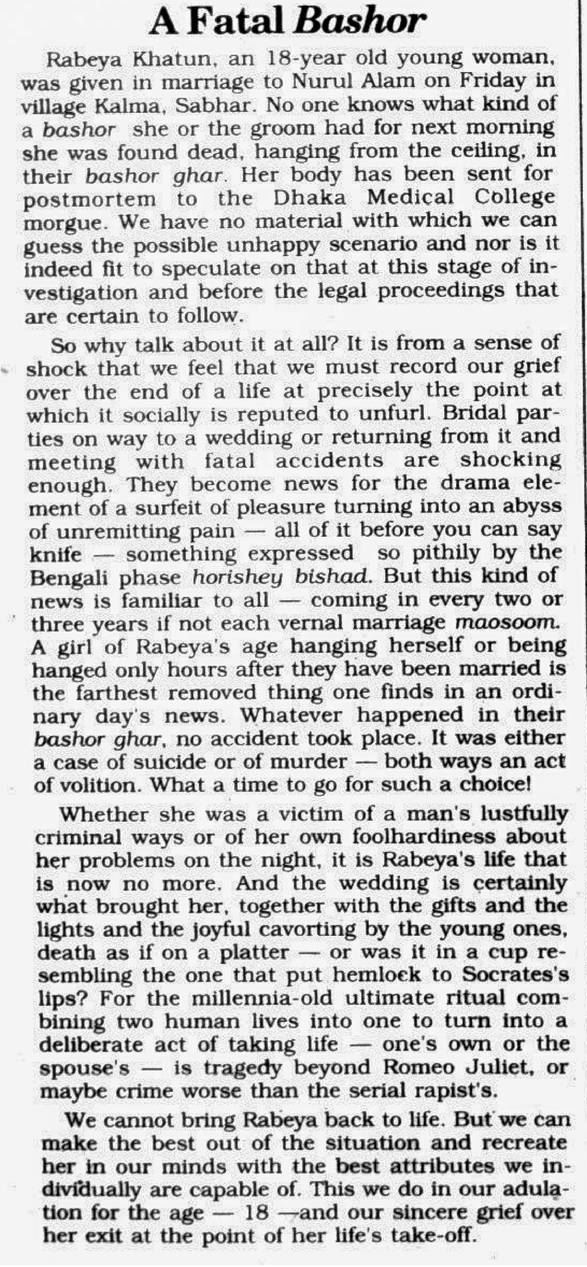 A Fatal Bashor

Rabeya Khatun, an 18-year old young woman, was given in marriage to Nurul Alam on Friday in village Kalma, Sabhar. No one knows what kind of a bashor she or the groom had for next morning she was found dead, hanging from the ceiling, in their bashor ghar. Her body has been sent for postmortem to the Dhaka Medical College morgue. We have no material with which we can guess the possible unhappy scenario and nor is it indeed fit to speculate on that at this stage of investigation and before the legal proceedings that are certain to follow.

So why talk about it at all? It is from a sense of shock that we feel that we must record our grief over the end of a life at precisely the point at which it socially is reputed to unfurl. Bridal parties on way to a wedding or returning from it and meeting with fatal accidents are shocking enough. They become news for the drama element of a surfeit of pleasure turning into an abyss of unremitting pain — all of it before you can say knife — something expressed so pithily by the Bengali phase horishey bishad. But this kind of news is familiar to all — coming in every two or three years if not each vernal marriage maosoom. A girl of Rabeya's age hanging herself or being hanged only hours after they have been married is the farthest removed thing one finds in an ordinary day's news. Whatever happened in their bashor ghar, no accident took place. It was either a case of suicide or of murder — both ways an act of volition. What a time to go for such a choice!

Whether she was a victim of a man's lustfully criminal ways or of her own foolhardiness about her problems on the night, it is Rabeya's life that is now no more. And the wedding is certainly what brought her, together with the gifts and the lights and the joyful cavorting by the young ones, death as if on a platter — or was it in a cup resembling the one that put hemlock to Socrates's lips? For the millennia-old ultimate ritual combining two human lives into one to turn into a deliberate act of taking life — one's own or the spouse's — is tragedy beyond Romeo Juliet, or maybe crime worse than the serial rapist's.

We cannot bring Rabeya back to life. But we can make the best out of the situation and recreate her in our minds with the best attributes we individually are capable of. This we do in our adulation for the age — 18 —and our sincere grief over her exit at the point of her life's take-off.